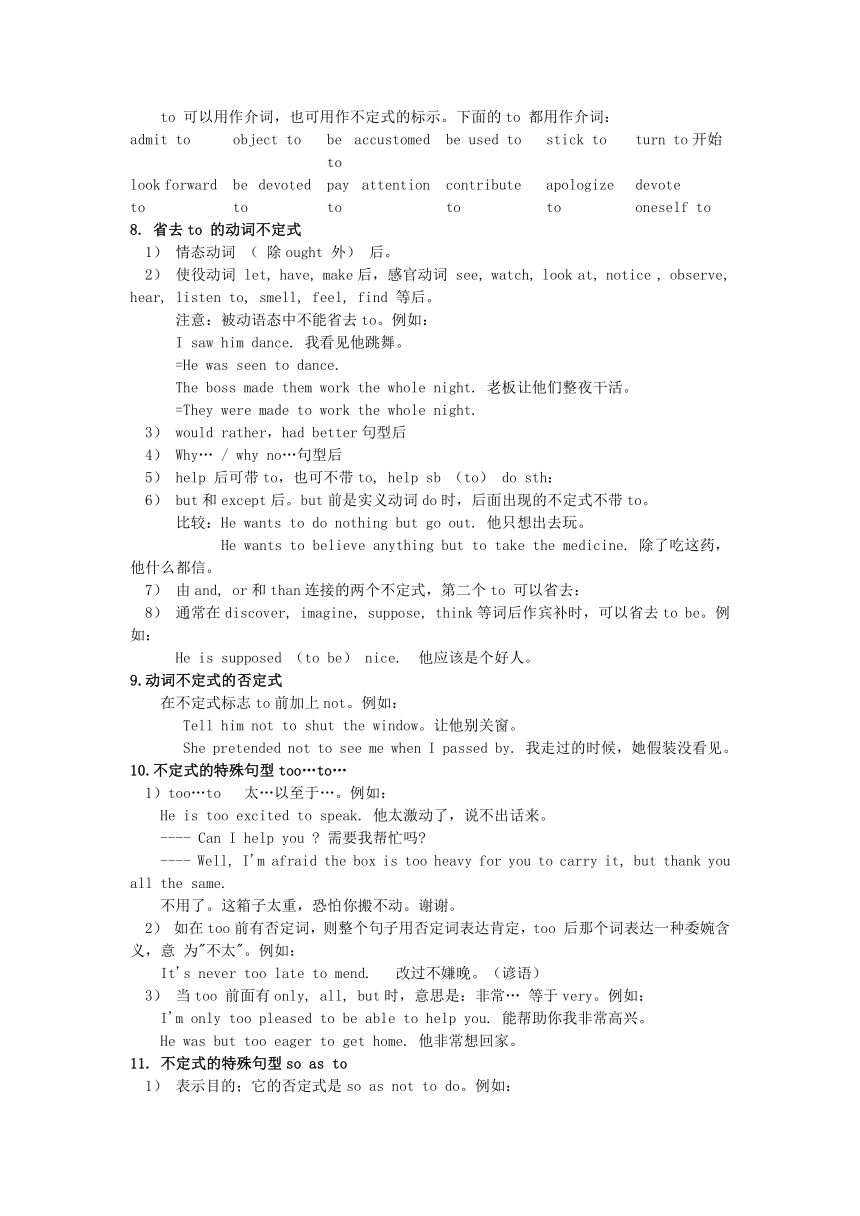 to 可以用作介词，也可用作不定式的标示。下面的 to 都用作介词：

| admit to | object to | be accustomed to | be used to | stick to | turn to 开始 |
|---|---|---|---|---|---|
| look forward to | be devoted to | pay attention to | contribute to | apologize to | devote oneself to |

8. 省去 to 的动词不定式

1） 情态动词 （ 除 ought 外） 后。

2） 使役动词 let, have, make 后，感官动词 see, watch, look at, notice , observe, hear, listen to, smell, feel, find 等后。

注意：被动语态中不能省去 to。例如：

I saw him dance. 我看见他跳舞。

=He was seen to dance.

The boss made them work the whole night. 老板让他们整夜干活。

=They were made to work the whole night.

3） would rather，had better 句型后

4） Why… / why no…句型后

5） help 后可带 to，也可不带 to, help sb （to） do sth：

6） but 和 except 后。but 前是实义动词 do 时，后面出现的不定式不带 to。

比较：He wants to do nothing but go out. 他只想出去玩。

He wants to believe anything but to take the medicine. 除了吃这药，他什么都信。

7） 由 and, or 和 than 连接的两个不定式，第二个 to 可以省去：

8） 通常在 discover, imagine, suppose, think 等词后作宾补时，可以省去 to be。例如：

He is supposed （to be） nice. 他应该是个好人。

9.动词不定式的否定式

在不定式标志 to 前加上 not。例如：

Tell him not to shut the window。让他别关窗。

She pretended not to see me when I passed by. 我走过的时候，她假装没看见。

10.不定式的特殊句型 too…to…

1）too…to 太…以至于…。例如：

He is too excited to speak. 他太激动了，说不出话来。

---- Can I help you ? 需要我帮忙吗?

---- Well, I'm afraid the box is too heavy for you to carry it, but thank you all the same.

不用了。这箱子太重，恐怕你搬不动。谢谢。

2） 如在 too 前有否定词，则整个句子用否定词表达肯定，too 后那个词表达一种委婉含义，意 为"不太"。例如：

It's never too late to mend. 改过不嫌晚。（谚语）

3） 当 too 前面有 only, all, but 时，意思是：非常… 等于 very。例如：

I'm only too pleased to be able to help you. 能帮助你我非常高兴。

He was but too eager to get home. 他非常想回家。

11. 不定式的特殊句型 so as to

1） 表示目的；它的否定式是 so as not to do。例如：